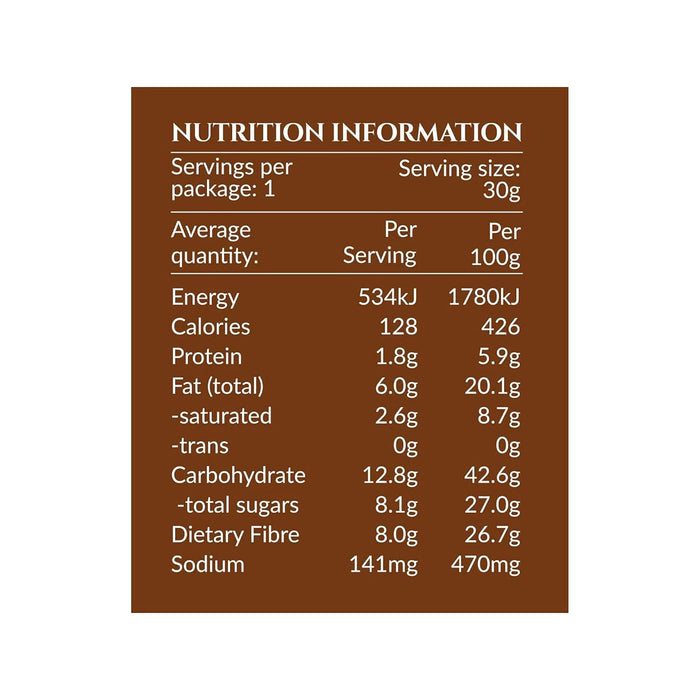 NUTRITION INFORMATION

Servings per package: 1

Serving size: 30g

| Average quantity: | Per Serving | Per 100g |
|---|---|---|
| Energy | 534kJ | 1780kJ |
| Calories | 128 | 426 |
| Protein | 1.8g | 5.9g |
| Fat (total) | 6.0g | 20.1g |
| -saturated | 2.6g | 8.7g |
| -trans | 0g | 0g |
| Carbohydrate | 12.8g | 42.6g |
| -total sugars | 8.1g | 27.0g |
| Dietary Fibre | 8.0g | 26.7g |
| Sodium | 141mg | 470mg |